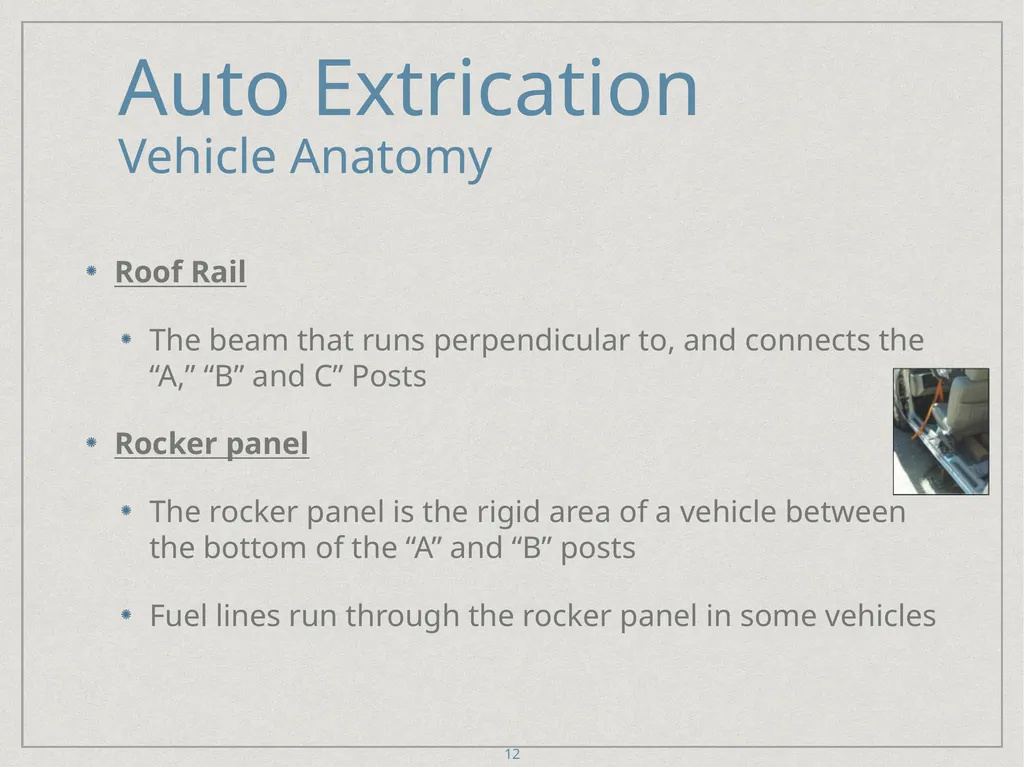 Auto Extrication
Vehicle Anatomy

Roof Rail

The beam that runs perpendicular to, and connects the “A,” “B” and C” Posts

Rocker panel

The rocker panel is the rigid area of a vehicle between the bottom of the “A” and “B” posts

Fuel lines run through the rocker panel in some vehicles

12